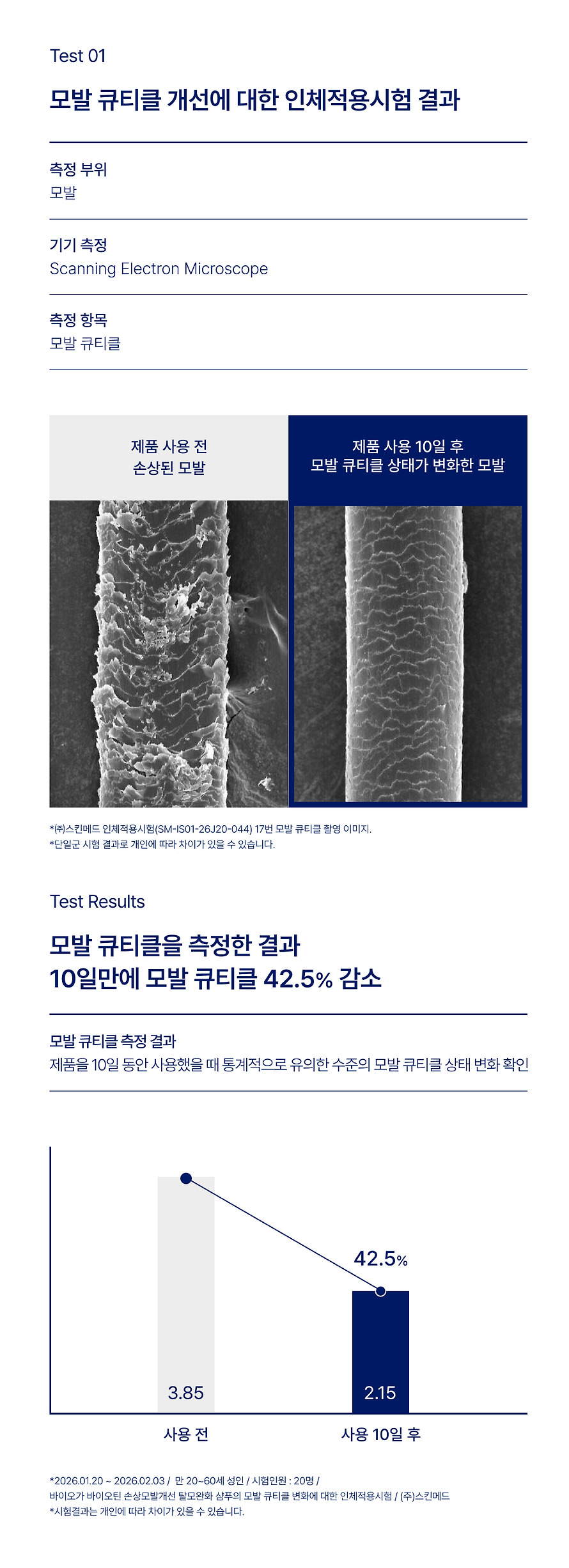 Test 01

모발 큐티클 개선에 대한 인체적용시험 결과

측정 부위
모발

기기 측정
Scanning Electron Microscope

측정 항목
모발 큐티클

제품 사용 전
손상된 모발

제품 사용 10일 후
모발 큐티클 상태가 변화한 모발

*㈜스킨메드 인체적용시험(SM-IS01-26J20-044) 17번 모발 큐티클 촬영 이미지.
*단일군 시험 결과로 개인에 따라 차이가 있을 수 있습니다.

Test Results

모발 큐티클을 측정한 결과
10일만에 모발 큐티클 42.5% 감소

모발 큐티클 측정 결과
제품을 10일 동안 사용했을 때 통계적으로 유의한 수준의 모발 큐티클 상태 변화 확인

42.5%

3.85

2.15

사용 전

사용 10일 후

*2026.01.20 ~ 2026.02.03 / 만 20~60세 성인 / 시험인원 : 20명 /
바이오가 바이오틴 손상모발개선 탈모완화 샴푸의 모발 큐티클 변화에 대한 인체적용시험 / (주)스킨메드
*시험결과는 개인에 따라 차이가 있을 수 있습니다.